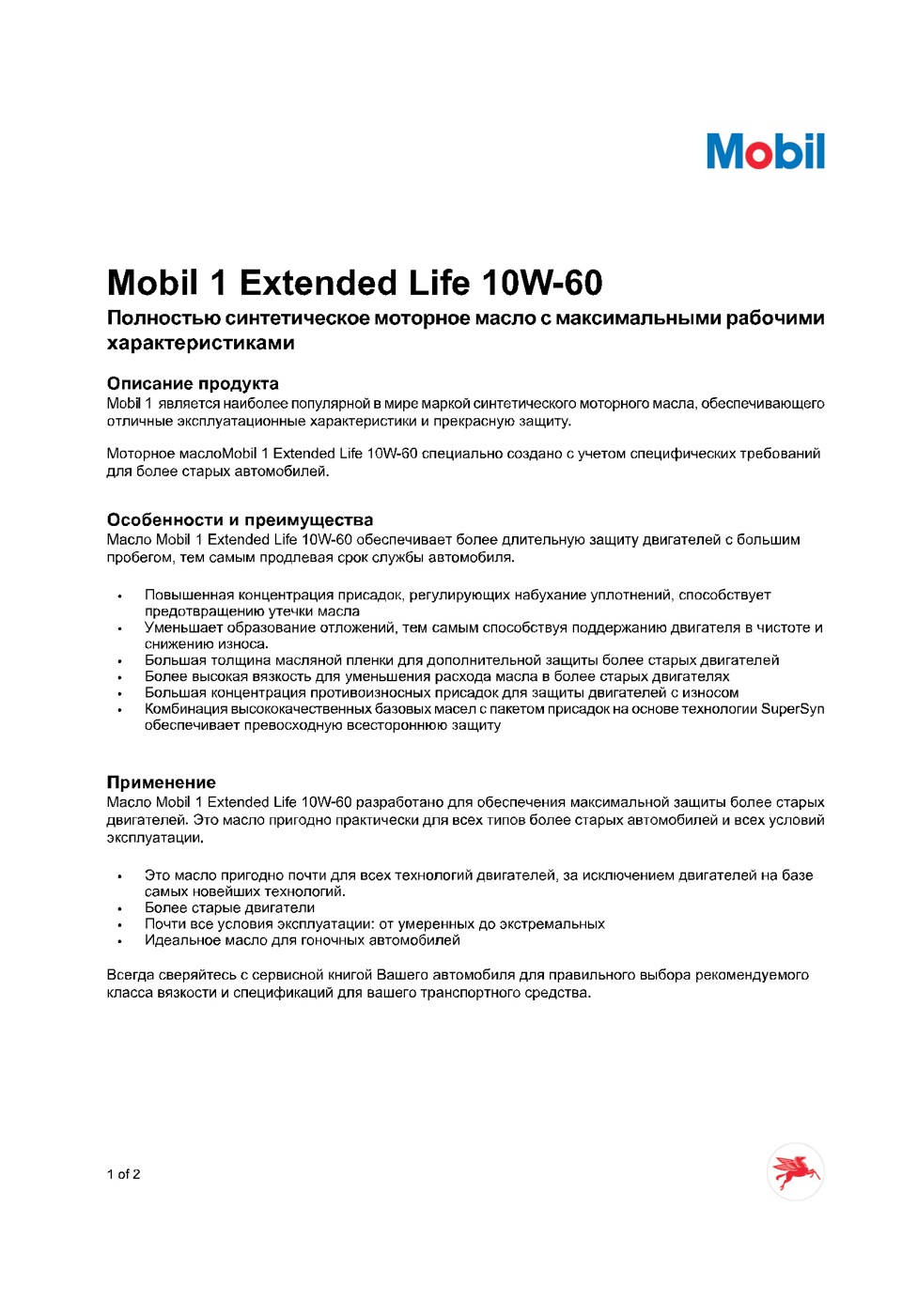 Mobil

Mobil 1 Extended Life 10W-60

Полностью синтетическое моторное масло с максимальными рабочими характеристиками

Описание продукта
Mobil 1 является наиболее популярной в мире маркой синтетического моторного масла, обеспечивающего отличные эксплуатационные характеристики и прекрасную защиту.

Моторное маслоMobil 1 Extended Life 10W-60 специально создано с учетом специфических требований для более старых автомобилей.

Особенности и преимущества
Масло Mobil 1 Extended Life 10W-60 обеспечивает более длительную защиту двигателей с большим пробегом, тем самым продлевая срок службы автомобиля.

• Повышенная концентрация присадок, регулирующих набухание уплотнений, способствует предотвращению утечки масла
• Уменьшает образование отложений, тем самым способствуя поддержанию двигателя в чистоте и снижению износа.
• Большая толщина масляной пленки для дополнительной защиты более старых двигателей
• Более высокая вязкость для уменьшения расхода масла в более старых двигателях
• Большая концентрация противоизносных присадок для защиты двигателей с износом
• Комбинация высококачественных базовых масел с пакетом присадок на основе технологии SuperSyn обеспечивает превосходную всестороннюю защиту

Применение
Масло Mobil 1 Extended Life 10W-60 разработано для обеспечения максимальной защиты более старых двигателей. Это масло пригодно практически для всех типов более старых автомобилей и всех условий эксплуатации.

• Это масло пригодно почти для всех технологий двигателей, за исключением двигателей на базе самых новейших технологий.
• Более старые двигатели
• Почти все условия эксплуатации: от умеренных до экстремальных
• Идеальное масло для гоночных автомобилей

Всегда сверяйтесь с сервисной книгой Вашего автомобиля для правильного выбора рекомендуемого класса вязкости и спецификаций для вашего транспортного средства.

1 of 2